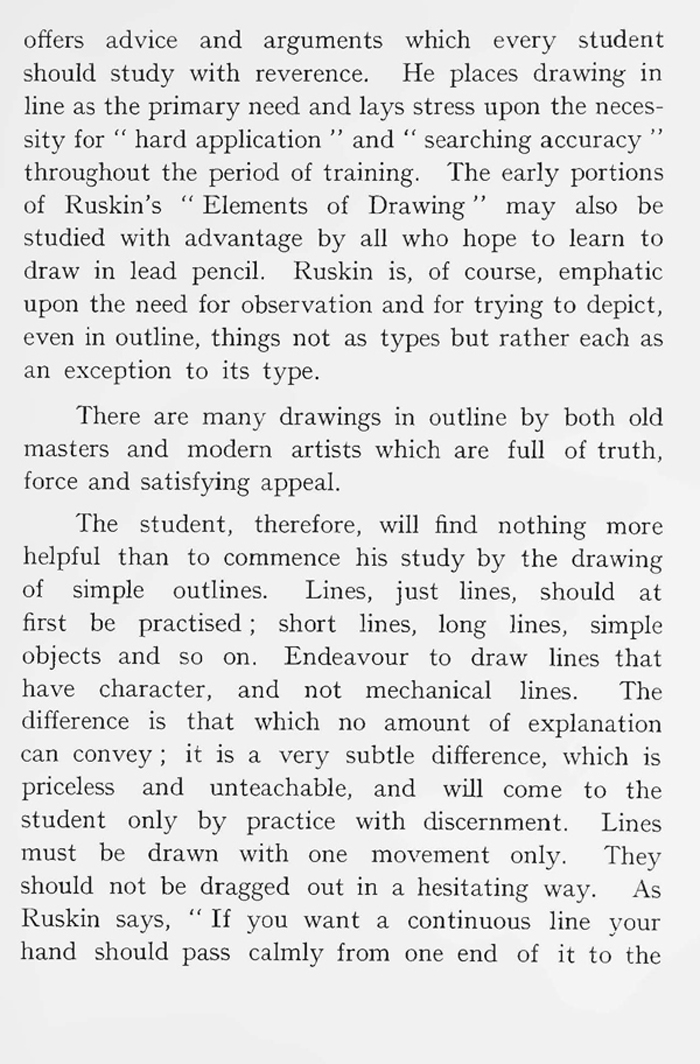 offers advice and arguments which every student should study with reverence. He places drawing in line as the primary need and lays stress upon the necessity for " hard application " and " searching accuracy " throughout the period of training. The early portions of Ruskin's " Elements of Drawing " may also be studied with advantage by all who hope to learn to draw in lead pencil. Ruskin is, of course, emphatic upon the need for observation and for trying to depict, even in outline, things not as types but rather each as an exception to its type.

There are many drawings in outline by both old masters and modern artists which are full of truth, force and satisfying appeal.

The student, therefore, will find nothing more helpful than to commence his study by the drawing of simple outlines. Lines, just lines, should at first be practised ; short lines, long lines, simple objects and so on. Endeavour to draw lines that have character, and not mechanical lines. The difference is that which no amount of explanation can convey ; it is a very subtle difference, which is priceless and unteachable, and will come to the student only by practice with discernment. Lines must be drawn with one movement only. They should not be dragged out in a hesitating way. As Ruskin says, " If you want a continuous line your hand should pass calmly from one end of it to the